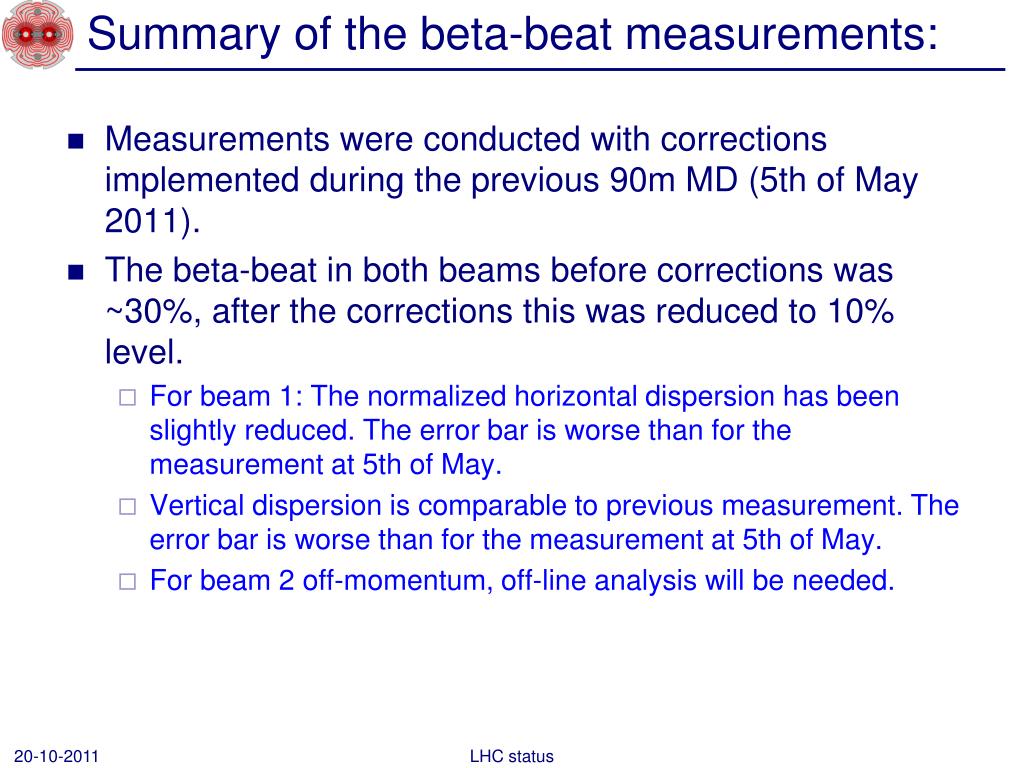 Summary of the beta-beat measurements:

Measurements were conducted with corrections implemented during the previous 90m MD (5th of May 2011).

The beta-beat in both beams before corrections was ~30%, after the corrections this was reduced to 10% level.

For beam 1: The normalized horizontal dispersion has been slightly reduced. The error bar is worse than for the measurement at 5th of May.

Vertical dispersion is comparable to previous measurement. The error bar is worse than for the measurement at 5th of May.

For beam 2 off-momentum, off-line analysis will be needed.

20-10-2011

LHC status